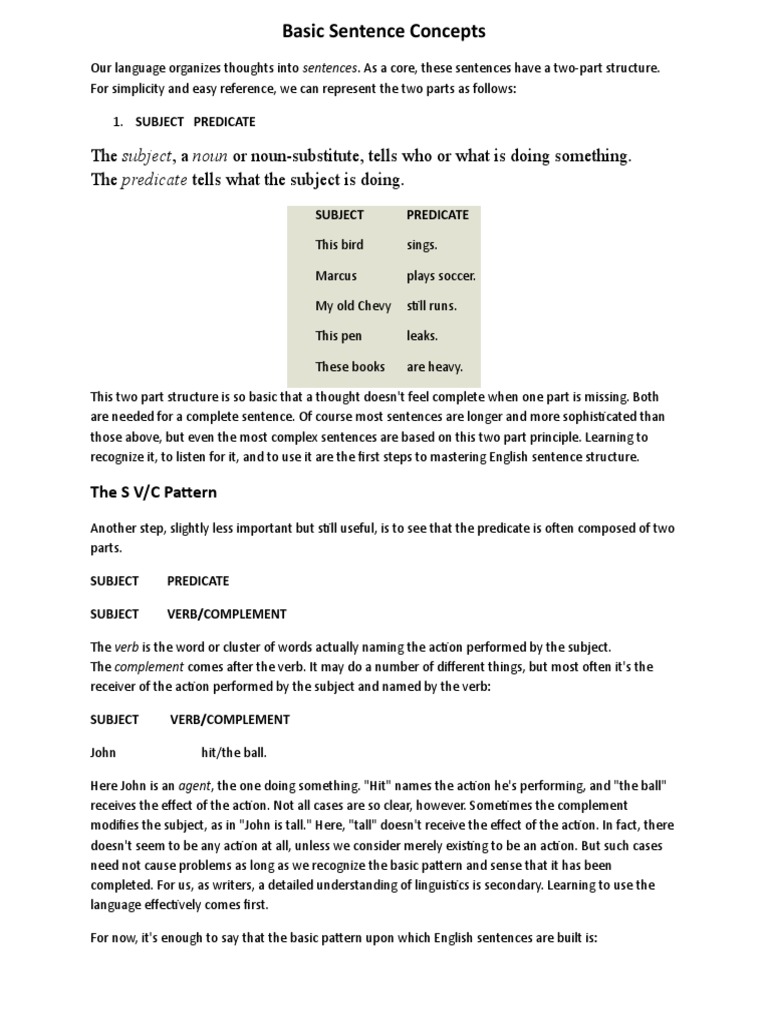 Basic Sentence Concepts

Our language organizes thoughts into sentences. As a core, these sentences have a two-part structure. For simplicity and easy reference, we can represent the two parts as follows:

1. SUBJECT PREDICATE

The subject, a noun or noun-substitute, tells who or what is doing something.
The predicate tells what the subject is doing.

| SUBJECT | PREDICATE |
|---|---|
| This bird | sings. |
| Marcus | plays soccer. |
| My old Chevy | still runs. |
| This pen | leaks. |
| These books | are heavy. |

This two part structure is so basic that a thought doesn't feel complete when one part is missing. Both are needed for a complete sentence. Of course most sentences are longer and more sophisticated than those above, but even the most complex sentences are based on this two part principle. Learning to recognize it, to listen for it, and to use it are the first steps to mastering English sentence structure.

The S V/C Pattern

Another step, slightly less important but still useful, is to see that the predicate is often composed of two parts.

SUBJECT PREDICATE

SUBJECT VERB/COMPLEMENT

The verb is the word or cluster of words actually naming the action performed by the subject.
The complement comes after the verb. It may do a number of different things, but most often it's the receiver of the action performed by the subject and named by the verb:

SUBJECT VERB/COMPLEMENT

John hit/the ball.

Here John is an agent, the one doing something. "Hit" names the action he's performing, and "the ball" receives the effect of the action. Not all cases are so clear, however. Sometimes the complement modifies the subject, as in "John is tall." Here, "tall" doesn't receive the effect of the action. In fact, there doesn't seem to be any action at all, unless we consider merely existing to be an action. But such cases need not cause problems as long as we recognize the basic pattern and sense that it has been completed. For us, as writers, a detailed understanding of linguistics is secondary. Learning to use the language effectively comes first.

For now, it's enough to say that the basic pattern upon which English sentences are built is: